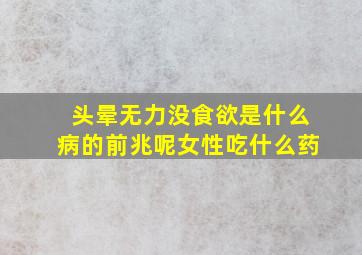 头晕无力没食欲是什么病的前兆呢女性吃什么药